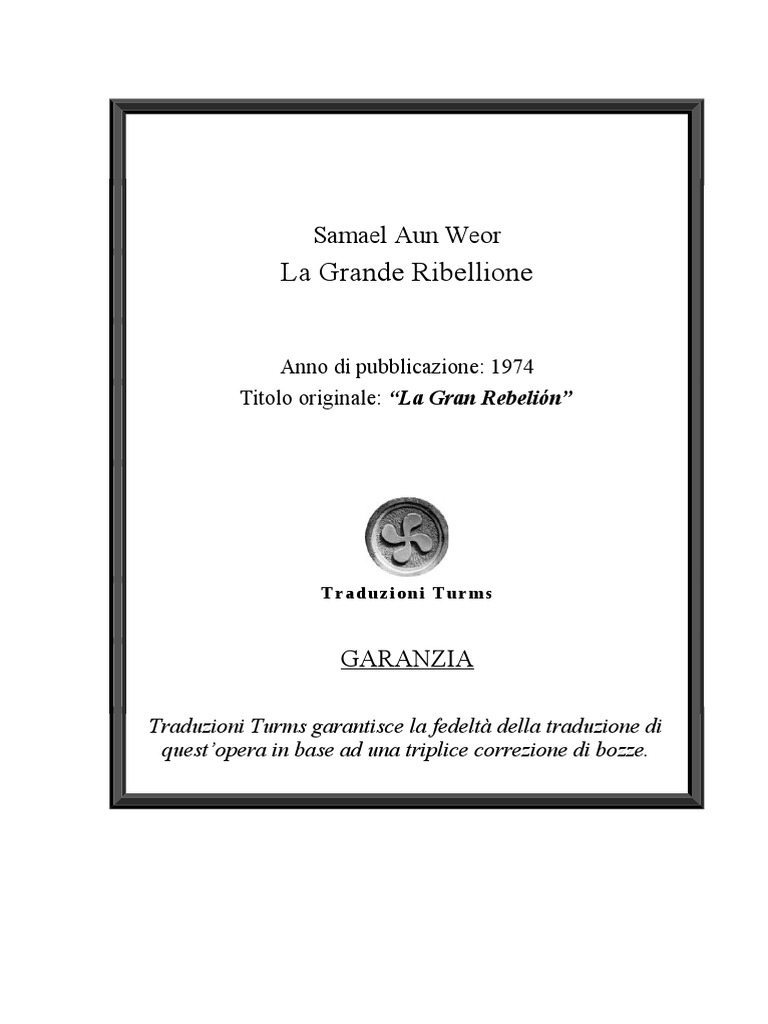 Samael Aun Weor
La Grande Ribellione

Anno di pubblicazione: 1974
Titolo originale: "La Gran Rebelión"

Traduzioni Turms

GARANZIA

Traduzioni Turms garantisce la fedeltà della traduzione di quest'opera in base ad una triplice correzione di bozze.